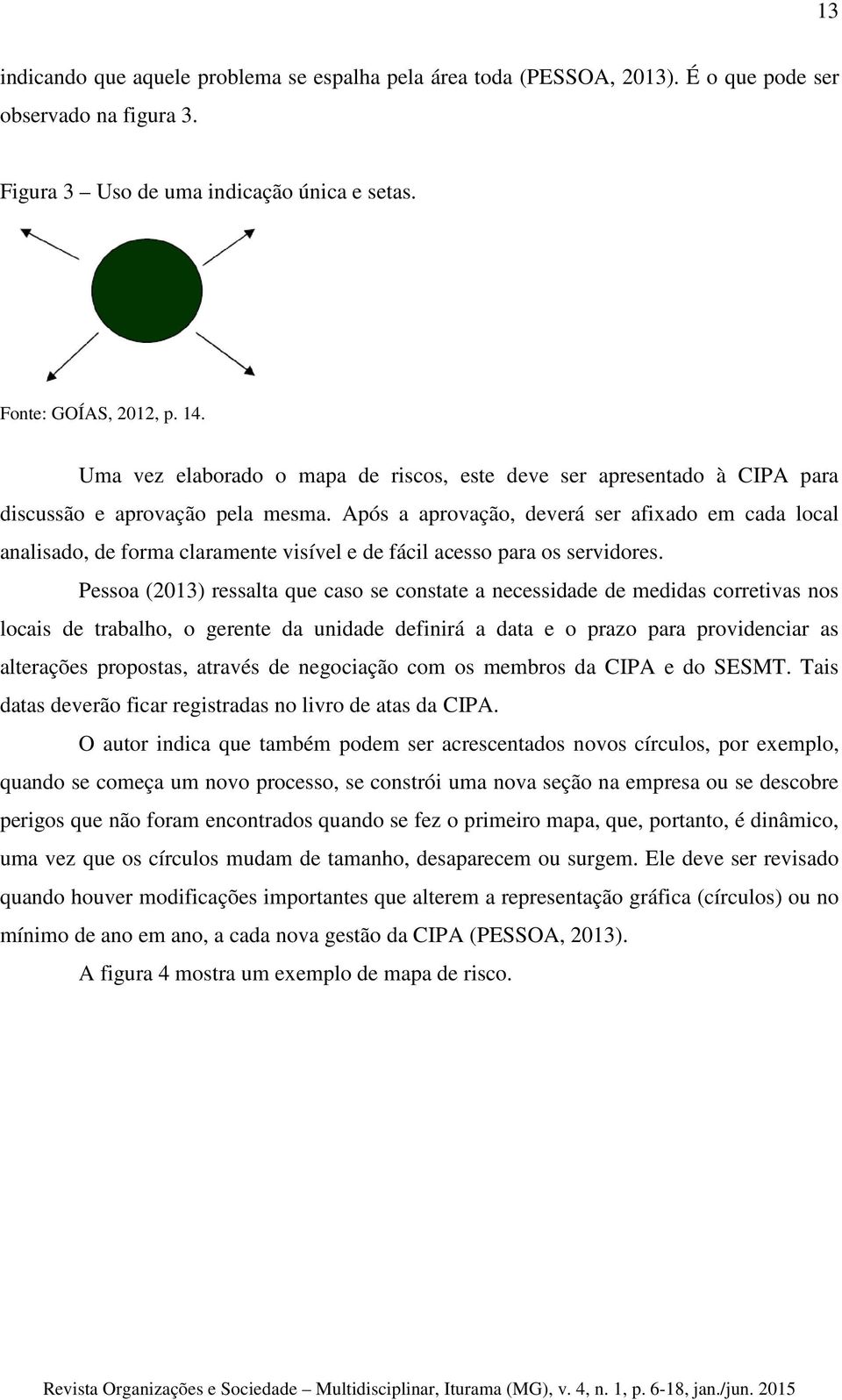 13

indicando que aquele problema se espalha pela área toda (PESSOA, 2013). É o que pode ser observado na figura 3.

Figura 3 – Uso de uma indicação única e setas.

Fonte: GOÍAS, 2012, p. 14.

Uma vez elaborado o mapa de riscos, este deve ser apresentado à CIPA para discussão e aprovação pela mesma. Após a aprovação, deverá ser afixado em cada local analisado, de forma claramente visível e de fácil acesso para os servidores.

Pessoa (2013) ressalta que caso se constate a necessidade de medidas corretivas nos locais de trabalho, o gerente da unidade definirá a data e o prazo para providenciar as alterações propostas, através de negociação com os membros da CIPA e do SESMT. Tais datas deverão ficar registradas no livro de atas da CIPA.

O autor indica que também podem ser acrescentados novos círculos, por exemplo, quando se começa um novo processo, se constrói uma nova seção na empresa ou se descobre perigos que não foram encontrados quando se fez o primeiro mapa, que, portanto, é dinâmico, uma vez que os círculos mudam de tamanho, desaparecem ou surgem. Ele deve ser revisado quando houver modificações importantes que alterem a representação gráfica (círculos) ou no mínimo de ano em ano, a cada nova gestão da CIPA (PESSOA, 2013).

A figura 4 mostra um exemplo de mapa de risco.

Revista Organizações e Sociedade – Multidisciplinar, Iturama (MG), v. 4, n. 1, p. 6-18, jan./jun. 2015